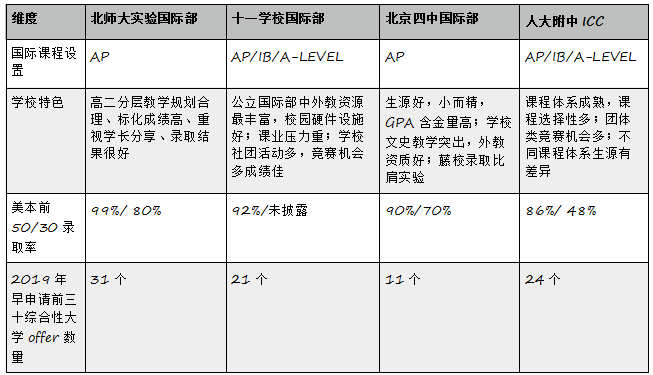 | 维度 | 北师大实验国际部 | 十一学校国际部 | 北京四中国际部 | 人大附中 ICC |
|---|---|---|---|---|
| 国际课程设置 | AP | AP/IB/A-LEVEL | AP | AP/IB/A-LEVEL |
| 学校特色 | 高二分层教学规划合理、标化成绩高、重视学长分享、录取结果很好 | 公立国际部中外教资源最丰富，校园硬件设施好；课业压力重；学校社团活动多，竞赛机会多成绩佳 | 生源好，小而精，GPA 含金量高；学校文史教学突出，外教资质好；藤校录取比肩实验 | 课程体系成熟，课程选择性多；团体类竞赛机会多；不同课程体系生源有差异 |
| 美本前 50/30 录取率 | 99%/ 80% | 92%/未披露 | 90%/70% | 86%/ 48% |
| 2019 年早申请前三十综合性大学 offer 数量 | 31 个 | 21 个 | 11 个 | 24 个 |